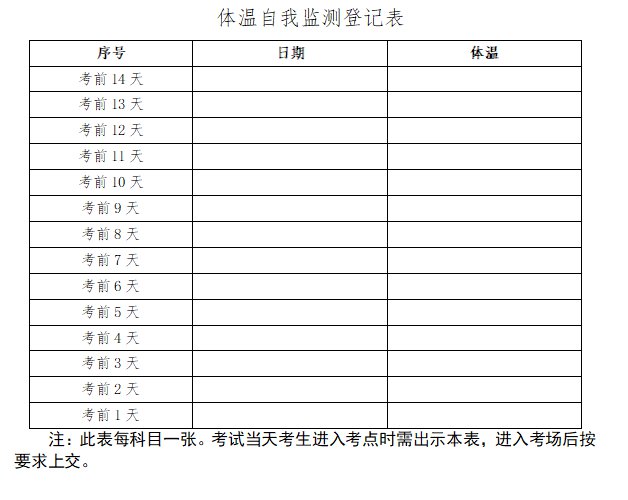 体温自我监测登记表

| 序号 | 日期 | 体温 |
|---|---|---|
| 考前 14 天 | | |
| 考前 13 天 | | |
| 考前 12 天 | | |
| 考前 11 天 | | |
| 考前 10 天 | | |
| 考前 9 天 | | |
| 考前 8 天 | | |
| 考前 7 天 | | |
| 考前 6 天 | | |
| 考前 5 天 | | |
| 考前 4 天 | | |
| 考前 3 天 | | |
| 考前 2 天 | | |
| 考前 1 天 | | |

注：此表每科目一张。考试当天考生进入考点时需出示本表，进入考场后按要求上交。